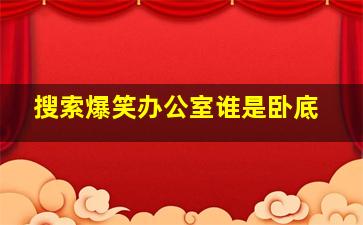 搜索爆笑办公室谁是卧底